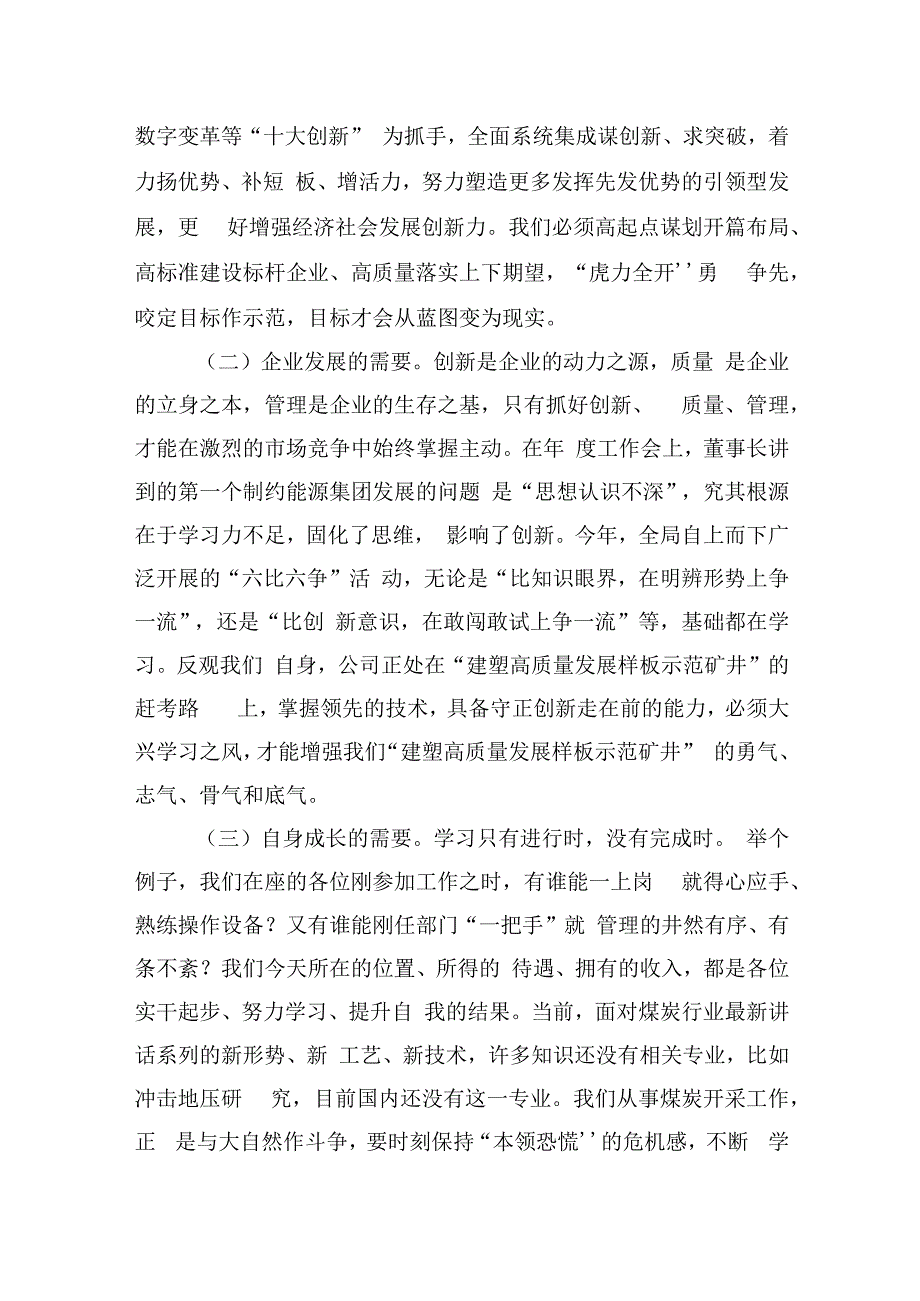 数字变革等“十大创新” 为抓手，全面系统集成谋创新、求突破，着力扬优势、补短 板、增活力，努力塑造更多发挥先发优势的引领型发展，更 好增强经济社会发展创新力。我们必须高起点谋划开篇布局、高标准建设标杆企业、高质量落实上下期望，“虎力全开’’勇 争先，咬定目标作示范，目标才会从蓝图变为现实。

（二）企业发展的需要。创新是企业的动力之源，质量 是企业的立身之本，管理是企业的生存之基，只有抓好创新、 质量、管理，才能在激烈的市场竞争中始终掌握主动。在年 度工作会上，董事长讲到的第一个制约能源集团发展的问题 是“思想认识不深”，究其根源在于学习力不足，固化了思维， 影响了创新。今年，全局自上而下广泛开展的“六比六争”活 动，无论是“比知识眼界，在明辨形势上争一流”，还是“比创 新意识，在敢闯敢试上争一流”等，基础都在学习。反观我们 自身，公司正处在“建塑高质量发展样板示范矿井”的赶考路 上，掌握领先的技术，具备守正创新走在前的能力，必须大兴学习之风，才能增强我们“建塑高质量发展样板示范矿井” 的勇气、志气、骨气和底气。

（三）自身成长的需要。学习只有进行时，没有完成时。 举个例子，我们在座的各位刚参加工作之时，有谁能一上岗 就得心应手、熟练操作设备？又有谁能刚任部门“一把手”就 管理的井然有序、有条不紊？我们今天所在的位置、所得的 待遇、拥有的收入，都是各位实干起步、努力学习、提升自 我的结果。当前，面对煤炭行业最新讲话系列的新形势、新 工艺、新技术，许多知识还没有相关专业，比如冲击地压研 究，目前国内还没有这一专业。我们从事煤炭开采工作，正 是与大自然作斗争，要时刻保持“本领恐慌’’的危机感，不断 学